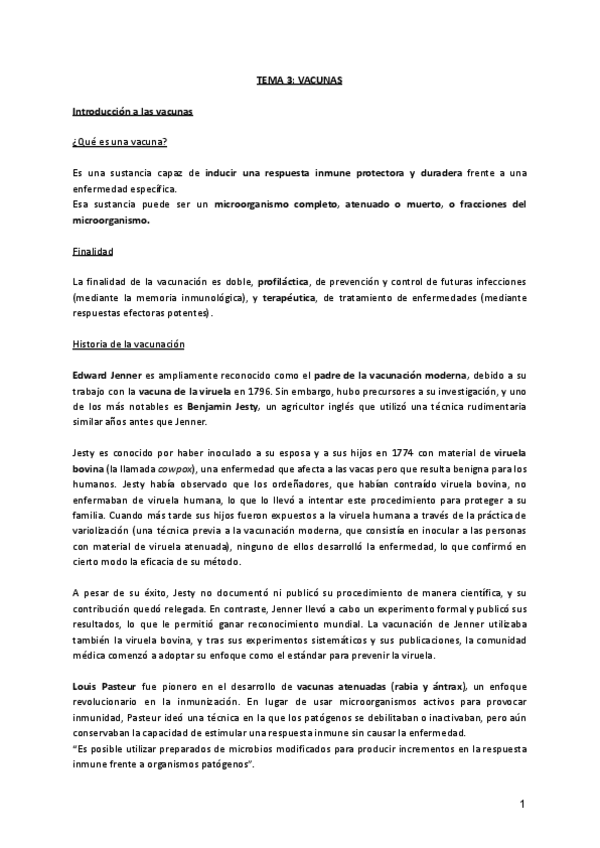 TEMA 3: VACUNAS

Introducción a las vacunas

¿Qué es una vacuna?

Es una sustancia capaz de inducir una respuesta inmune protectora y duradera frente a una enfermedad específica.
Esa sustancia puede ser un microorganismo completo, atenuado o muerto, o fracciones del microorganismo.

Finalidad

La finalidad de la vacunación es doble, profiláctica, de prevención y control de futuras infecciones (mediante la memoria inmunológica), y terapéutica, de tratamiento de enfermedades (mediante respuestas efectoras potentes).

Historia de la vacunación

Edward Jenner es ampliamente reconocido como el padre de la vacunación moderna, debido a su trabajo con la vacuna de la viruela en 1796. Sin embargo, hubo precursores a su investigación, y uno de los más notables es Benjamin Jesty, un agricultor inglés que utilizó una técnica rudimentaria similar años antes que Jenner.

Jesty es conocido por haber inoculado a su esposa y a sus hijos en 1774 con material de viruela bovina (la llamada cowpox), una enfermedad que afecta a las vacas pero que resulta benigna para los humanos. Jesty había observado que los ordeñadores, que habían contraído viruela bovina, no enfermaban de viruela humana, lo que lo llevó a intentar este procedimiento para proteger a su familia. Cuando más tarde sus hijos fueron expuestos a la viruela humana a través de la práctica de variolización (una técnica previa a la vacunación moderna, que consistía en inocular a las personas con material de viruela atenuada), ninguno de ellos desarrolló la enfermedad, lo que confirmó en cierto modo la eficacia de su método.

A pesar de su éxito, Jesty no documentó ni publicó su procedimiento de manera científica, y su contribución quedó relegada. En contraste, Jenner llevó a cabo un experimento formal y publicó sus resultados, lo que le permitió ganar reconocimiento mundial. La vacunación de Jenner utilizaba también la viruela bovina, y tras sus experimentos sistemáticos y sus publicaciones, la comunidad médica comenzó a adoptar su enfoque como el estándar para prevenir la viruela.

Louis Pasteur fue pionero en el desarrollo de vacunas atenuadas (rabia y ántrax), un enfoque revolucionario en la inmunización. En lugar de usar microorganismos activos para provocar inmunidad, Pasteur ideó una técnica en la que los patógenos se debilitaban o inactivaban, pero aún conservaban la capacidad de estimular una respuesta inmune sin causar la enfermedad.
"Es posible utilizar preparados de microbios modificados para producir incrementos en la respuesta inmune frente a organismos patógenos".

1